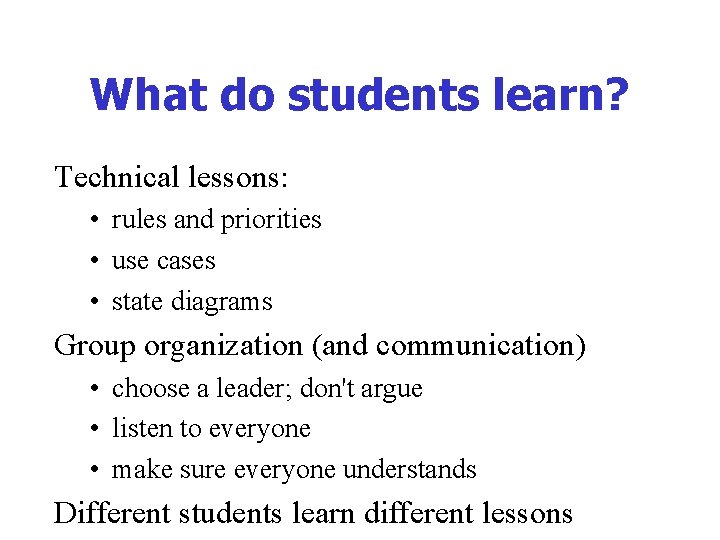 What do students learn?

Technical lessons:

• rules and priorities
• use cases
• state diagrams

Group organization (and communication)

• choose a leader; don't argue
• listen to everyone
• make sure everyone understands

Different students learn different lessons